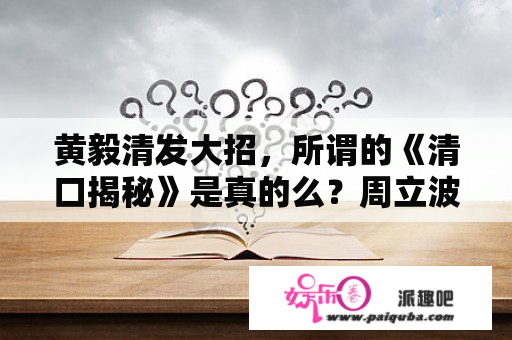 黄毅清发大招，所谓的《清口揭秘》是真的么？周立波

娱乐圈

派趣吧

www.paiquba.com